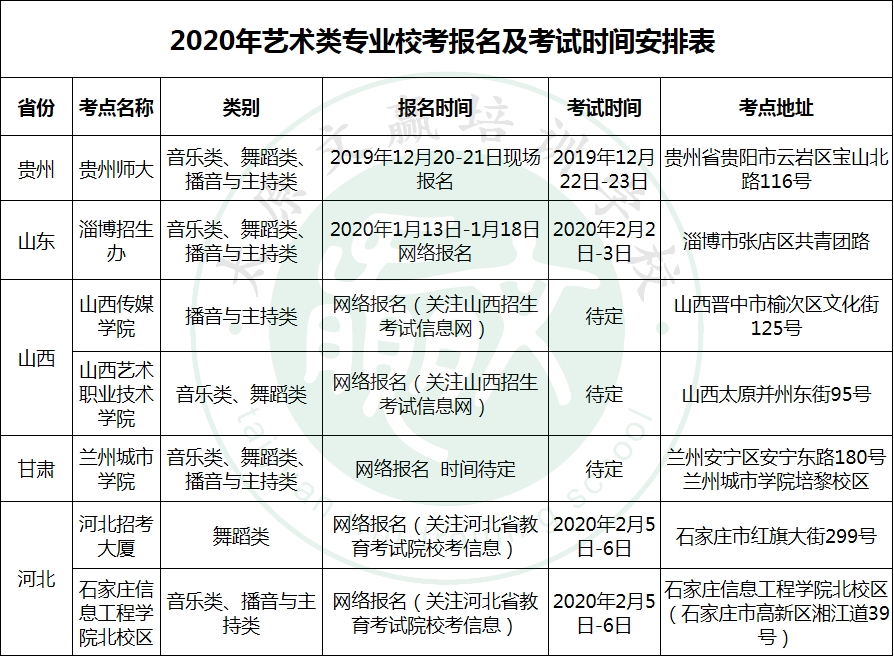 2020年艺术类专业校考报名及考试时间安排表

| 省份 | 考点名称 | 类别 | 报名时间 | 考试时间 | 考点地址 |
|---|---|---|---|---|---|
| 贵州 | 贵州师大 | 音乐类、舞蹈类、播音与主持类 | 2019年12月20-21日现场报名 | 2019年12月22日-23日 | 贵州省贵阳市云岩区宝山北路116号 |
| 山东 | 淄博招生办 | 音乐类、舞蹈类、播音与主持类 | 2020年1月13日-1月18日网络报名 | 2020年2月2日-3日 | 淄博市张店区共青团路 |
| 山西 | 山西传媒学院 | 播音与主持类 | 网络报名（关注山西招生考试信息网） | 待定 | 山西晋中市榆次区文化街125号 |
| 山西 | 山西艺术职业技术学院 | 音乐类、舞蹈类 | 网络报名（关注山西招生考试信息网） | 待定 | 山西太原并州东街95号 |
| 甘肃 | 兰州城市学院 | 音乐类、舞蹈类、播音与主持类 | 网络报名 时间待定 | 待定 | 兰州安宁区安宁东路180号兰州城市学院培黎校区 |
| 河北 | 河北招考大厦 | 舞蹈类 | 网络报名（关注河北省教育考试院校考信息） | 2020年2月5日-6日 | 石家庄市红旗大街299号 |
| 河北 | 石家庄信息工程学院北校区 | 音乐类、播音与主持类 | 网络报名（关注河北省教育考试院校考信息） | 2020年2月5日-6日 | 石家庄信息工程学院北校区（石家庄市高新区湘江道39号） |